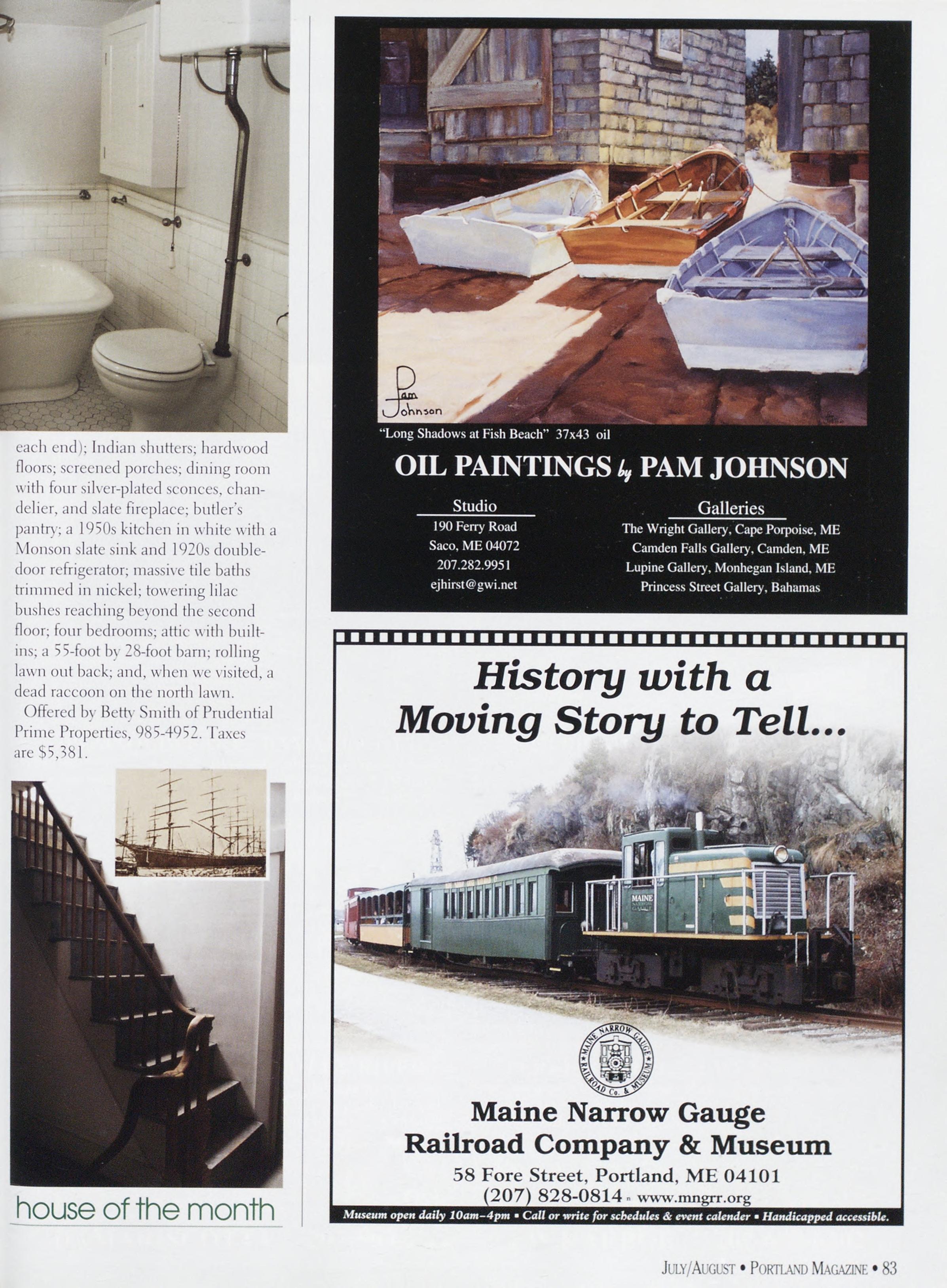 each end); Indian shutters; hardwood floors; screened porches; dining room with four silver-plated sconces, chandelier, and slate fireplace; butler's pantry; a 1950s kitchen in white with a Monson slate sink and 1920s double-door refrigerator; massive tile baths trimmed in nickel; towering lilac bushes reaching beyond the second floor; four bedrooms; attic with built-ins; a 55-foot by 28-foot barn; rolling lawn out back; and, when we visited, a dead raccoon on the north lawn.

Offered by Betty Smith of Prudential Prime Properties, 985-4952. Taxes are $5,381.

house of the month

Pam Johnson

"Long Shadows at Fish Beach" 37x43 oil

OIL PAINTINGS by PAM JOHNSON

Studio
190 Ferry Road
Saco, ME 04072
207.282.9951
ejhirst@gwi.net

Galleries
The Wright Gallery, Cape Porpoise, ME
Camden Falls Gallery, Camden, ME
Lupine Gallery, Monhegan Island, ME
Princess Street Gallery, Bahamas

History with a Moving Story to Tell...

MAINE NARROW GAUGE

MAINE NARROW GAUGE RAILROAD Co. & MUSEUM

Maine Narrow Gauge Railroad Company & Museum
58 Fore Street, Portland, ME 04101
(207) 828-0814 ▪ www.mngrr.org
Museum open daily 10am–4pm ▪ Call or write for schedules & event calender ▪ Handicapped accessible.

JULY/AUGUST • PORTLAND MAGAZINE • 83